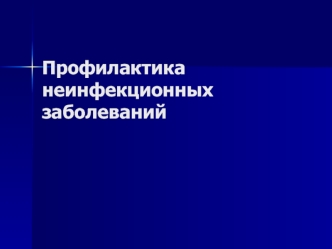 Профилактика неинфекционных заболеваний